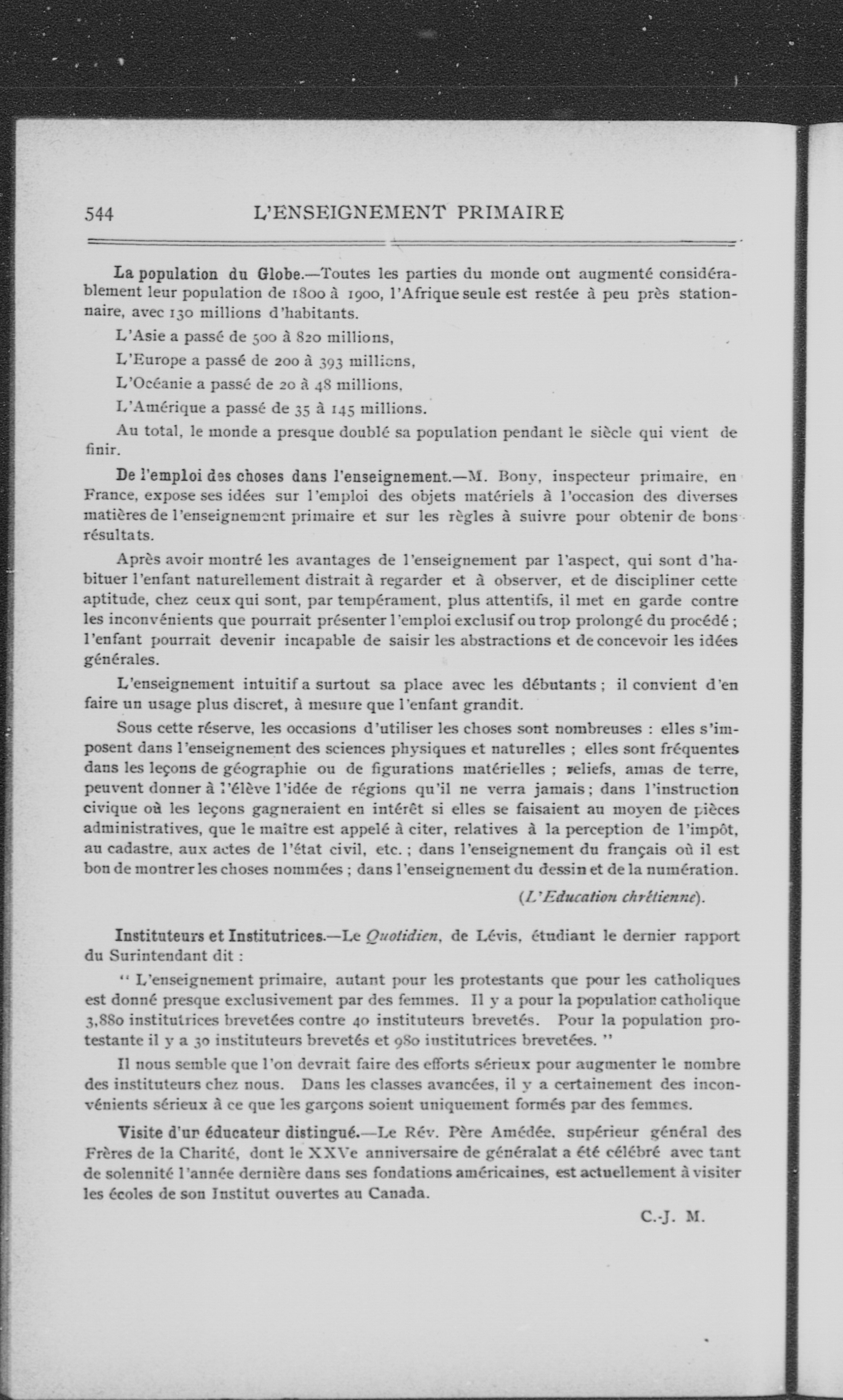 544 L'ENSEIGNEMENT PRIMAIRE

La population du Globe.—Toutes les parties du monde ont augmenté considérablement leur population de 1800 à 1900, l'Afrique seule est restée à peu près stationnaire, avec 130 millions d'habitants.

L'Asie a passé de 500 à 820 millions,

L'Europe a passé de 200 à 393 millions,

L'Océanie a passé de 20 à 48 millions,

L'Amérique a passé de 35 à 145 millions.

Au total, le monde a presque doublé sa population pendant le siècle qui vient de finir.

De l'emploi des choses dans l'enseignement.—M. Bony, inspecteur primaire, en France, expose ses idées sur l'emploi des objets matériels à l'occasion des diverses matières de l'enseignement primaire et sur les règles à suivre pour obtenir de bons résultats.

Après avoir montré les avantages de l'enseignement par l'aspect, qui sont d'habituer l'enfant naturellement distrait à regarder et à observer, et de discipliner cette aptitude, chez ceux qui sont, par tempérament, plus attentifs, il met en garde contre les inconvénients que pourrait présenter l'emploi exclusif ou trop prolongé du procédé ; l'enfant pourrait devenir incapable de saisir les abstractions et de concevoir les idées générales.

L'enseignement intuitif a surtout sa place avec les débutants ; il convient d'en faire un usage plus discret, à mesure que l'enfant grandit.

Sous cette réserve, les occasions d'utiliser les choses sont nombreuses : elles s'imposent dans l'enseignement des sciences physiques et naturelles ; elles sont fréquentes dans les leçons de géographie ou de figurations matérielles ; reliefs, amas de terre, peuvent donner à l'élève l'idée de régions qu'il ne verra jamais ; dans l'instruction civique où les leçons gagneraient en intérêt si elles se faisaient au moyen de pièces administratives, que le maître est appelé à citer, relatives à la perception de l'impôt, au cadastre, aux actes de l'état civil, etc. ; dans l'enseignement du français où il est bon de montrer les choses nommées ; dans l'enseignement du dessin et de la numération.

(L'Education chrétienne).

Instituteurs et Institutrices.—Le Quotidien, de Lévis, étudiant le dernier rapport du Surintendant dit :

" L'enseignement primaire, autant pour les protestants que pour les catholiques est donné presque exclusivement par des femmes. Il y a pour la population catholique 3,880 institutrices brevetées contre 40 instituteurs brevetés. Pour la population protestante il y a 30 instituteurs brevetés et 980 institutrices brevetées. "

Il nous semble que l'on devrait faire des efforts sérieux pour augmenter le nombre des instituteurs chez nous. Dans les classes avancées, il y a certainement des inconvénients sérieux à ce que les garçons soient uniquement formés par des femmes.

Visite d'un éducateur distingué.—Le Rév. Père Amédée, supérieur général des Frères de la Charité, dont le XXVe anniversaire de généralat a été célébré avec tant de solennité l'année dernière dans ses fondations américaines, est actuellement à visiter les écoles de son Institut ouvertes au Canada.

C.-J. M.